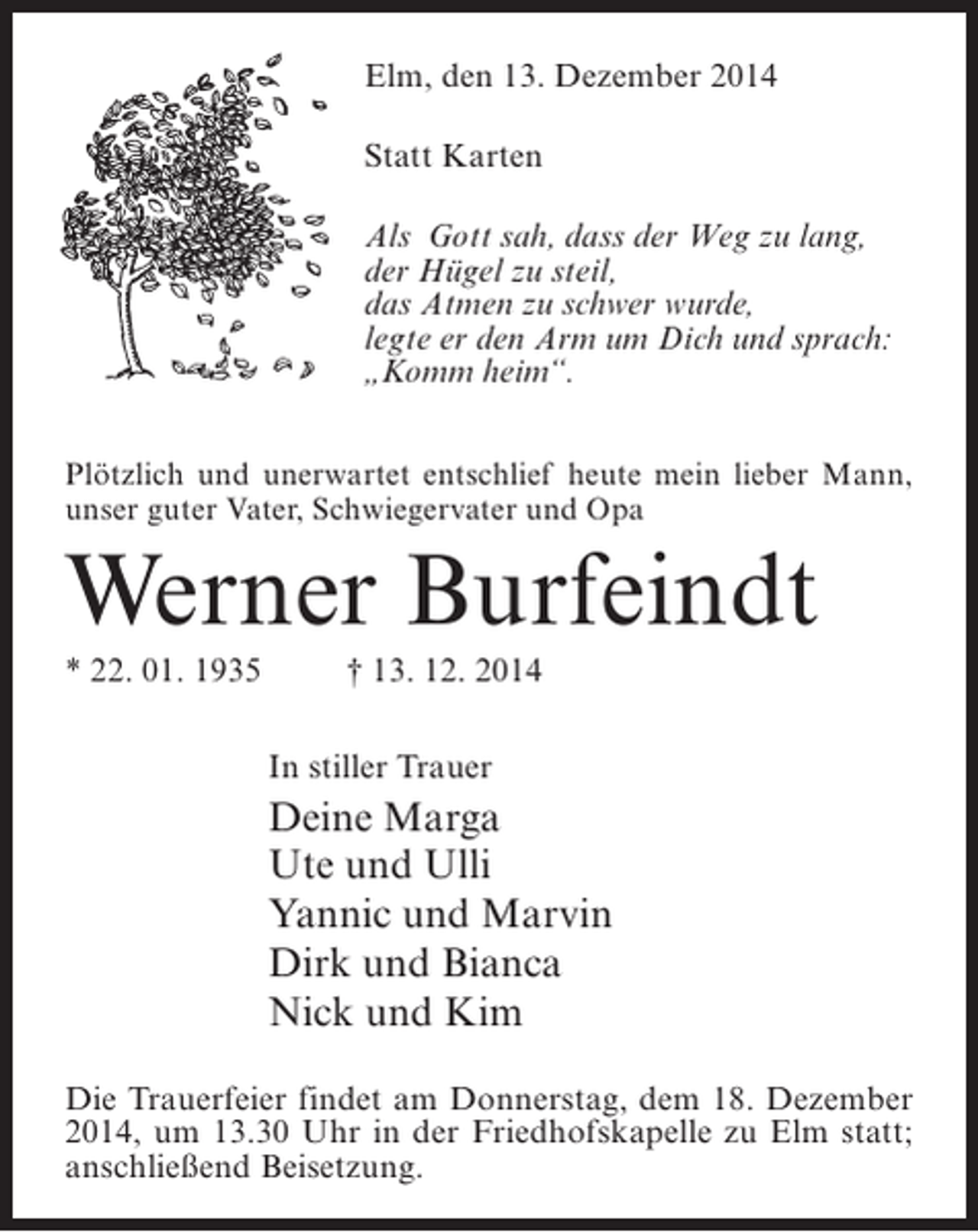 Elm, den 13. Dezember 2014

Statt Karten

Als Gott sah, dass der Weg zu lang,
der Hügel zu steil,
das Atmen zu schwer wurde,
legte er den Arm um Dich und sprach:
„Komm heim“.

Plötzlich und unerwartet entschlief heute mein lieber Mann, unser guter Vater, Schwiegervater und Opa

Werner Burfeindt

* 22. 01. 1935 † 13. 12. 2014

In stiller Trauer
Deine Marga
Ute und Ulli
Yannic und Marvin
Dirk und Bianca
Nick und Kim

Die Trauerfeier findet am Donnerstag, dem 18. Dezember 2014, um 13.30 Uhr in der Friedhofskapelle zu Elm statt; anschließend Beisetzung.